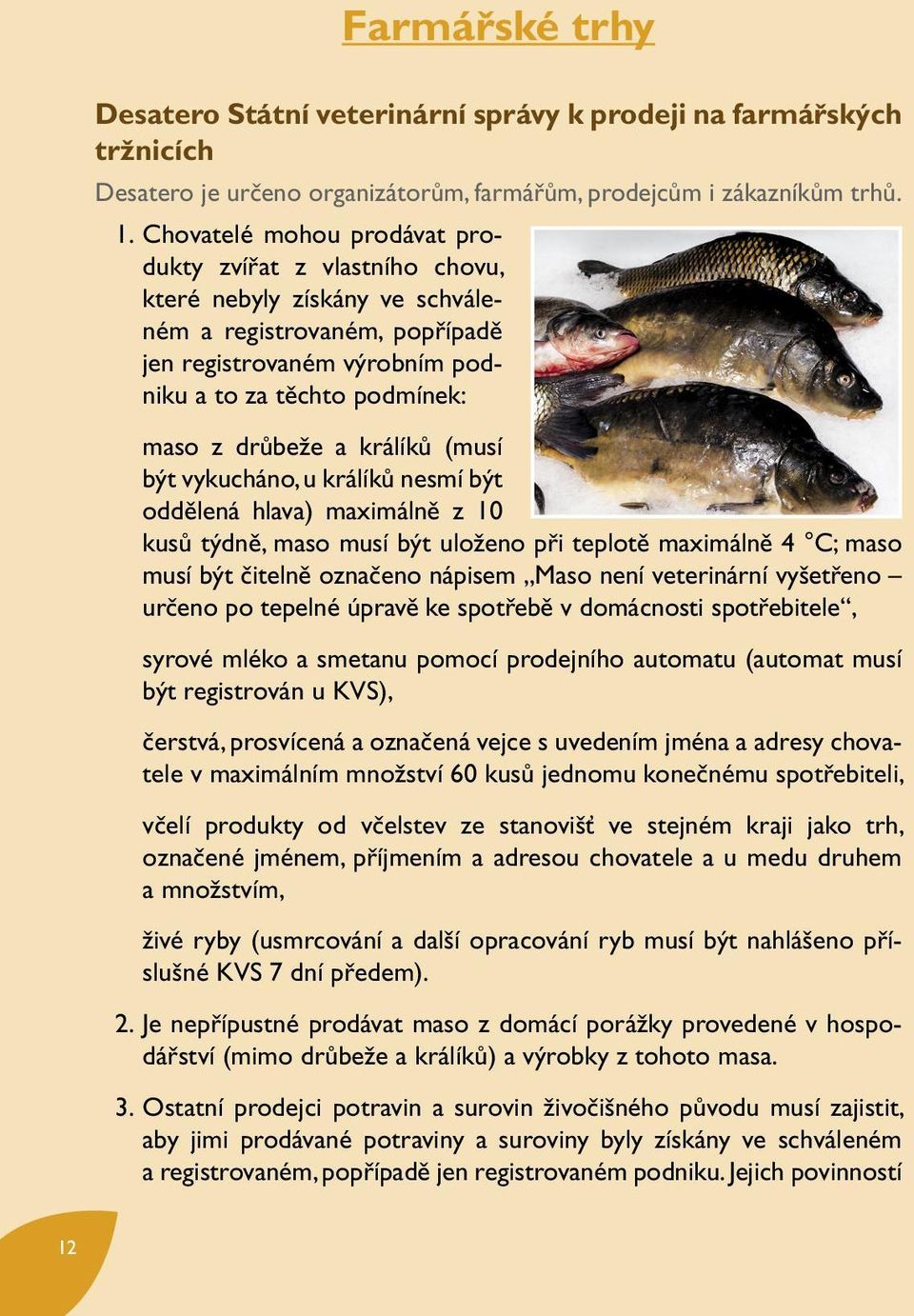 Farmářské trhy

Desatero Státní veterinární správy k prodeji na farmářských tržnicích

Desatero je určeno organizátorům, farmářům, prodejcům i zákazníkům trhů.

1. Chovatelé mohou prodávat produkty zvířat z vlastního chovu, které nebyly získány ve schváleném a registrovaném, popřípadě jen registrovaném výrobním podniku a to za těchto podmínek:

maso z drůbeže a králíků (musí být vykucháno, u králíků nesmí být oddělená hlava) maximálně z 10 kusů týdně, maso musí být uloženo při teplotě maximálně 4 °C; maso musí být čitelně označeno nápisem „Maso není veterinární vyšetřeno – určeno po tepelné úpravě ke spotřebě v domácnosti spotřebitele“,

syrové mléko a smetanu pomocí prodejního automatu (automat musí být registrován u KVS),

čerstvá, prosvícená a označená vejce s uvedením jména a adresy chovatele v maximálním množství 60 kusů jednomu konečnému spotřebiteli,

včelí produkty od včelstev ze stanovišť ve stejném kraji jako trh, označené jménem, příjmením a adresou chovatele a u medu druhem a množstvím,

živé ryby (usmrcování a další opracování ryb musí být nahlášeno příslušné KVS 7 dní předem).

2. Je nepřípustné prodávat maso z domácí porážky provedené v hospodářství (mimo drůbeže a králíků) a výrobky z tohoto masa.

3. Ostatní prodejci potravin a surovin živočišného původu musí zajistit, aby jimi prodávané potraviny a suroviny byly získány ve schváleném a registrovaném, popřípadě jen registrovaném podniku. Jejich povinností

12